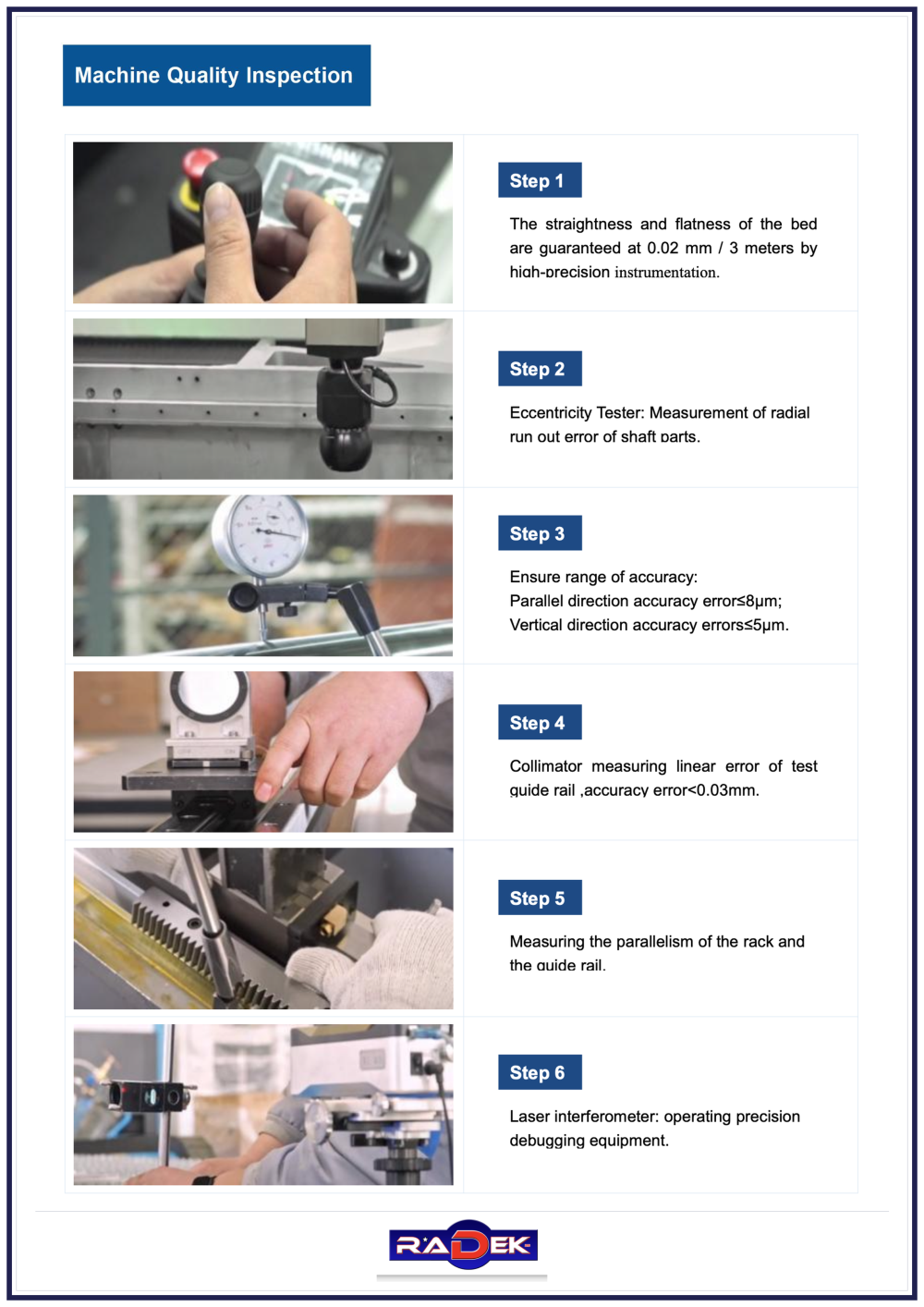 Machine Quality Inspection

Step 1

The straightness and flatness of the bed are guaranteed at 0.02 mm / 3 meters by high-precision instrumentation.

Step 2

Eccentricity Tester: Measurement of radial run out error of shaft parts.

Step 3

Ensure range of accuracy:
Parallel direction accuracy error≤8μm;
Vertical direction accuracy errors≤5μm.

Step 4

Collimator measuring linear error of test guide rail ,accuracy error<0.03mm.

Step 5

Measuring the parallelism of the rack and the guide rail.

Step 6

Laser interferometer: operating precision debugging equipment.

RADEK